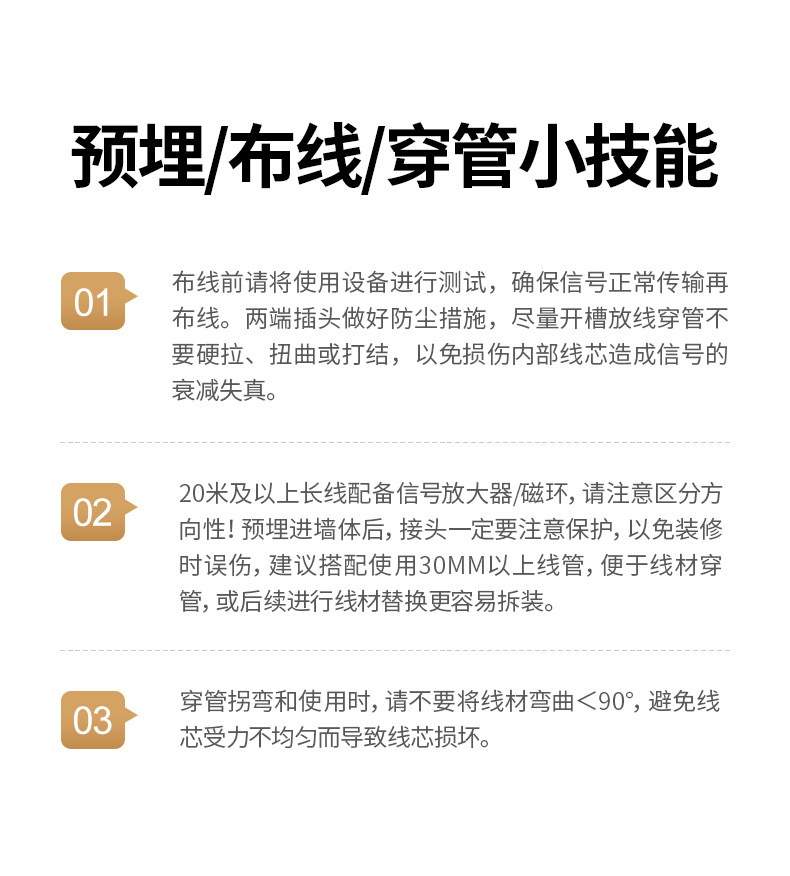 预埋/布线/穿管小技能

01

布线前请将使用设备进行测试，确保信号正常传输再布线。两端插头做好防尘措施，尽量开槽放线穿管不要硬拉、扭曲或打结，以免损伤内部线芯造成信号的衰减失真。

02

20米及以上长线配备信号放大器/磁环，请注意区分方向性！预埋进墙体后，接头一定要注意保护，以免装修时误伤，建议搭配使用30MM以上线管，便于线材穿管，或后续进行线材替换更容易拆装。

03

穿管拐弯和使用时，请不要将线材弯曲＜90°，避免线芯受力不均匀而导致线芯损坏。